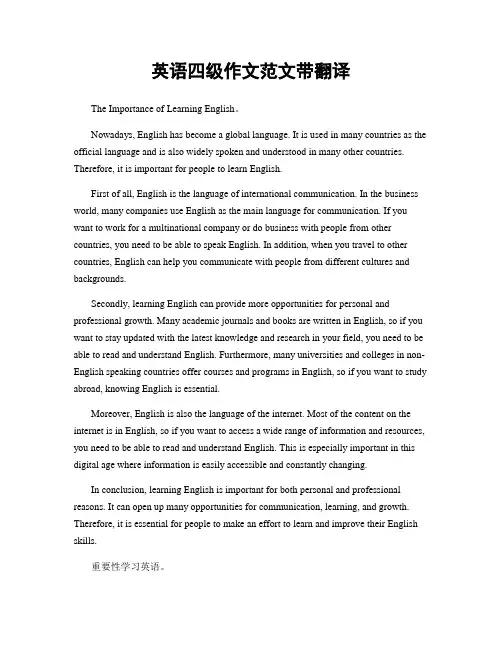 英语四级作文范文带翻译

The Importance of Learning English。

Nowadays, English has become a global language. It is used in many countries as the official language and is also widely spoken and understood in many other countries. Therefore, it is important for people to learn English.

First of all, English is the language of international communication. In the business world, many companies use English as the main language for communication. If you want to work for a multinational company or do business with people from other countries, you need to be able to speak English. In addition, when you travel to other countries, English can help you communicate with people from different cultures and backgrounds.

Secondly, learning English can provide more opportunities for personal and professional growth. Many academic journals and books are written in English, so if you want to stay updated with the latest knowledge and research in your field, you need to be able to read and understand English. Furthermore, many universities and colleges in non-English speaking countries offer courses and programs in English, so if you want to study abroad, knowing English is essential.

Moreover, English is also the language of the internet. Most of the content on the internet is in English, so if you want to access a wide range of information and resources, you need to be able to read and understand English. This is especially important in this digital age where information is easily accessible and constantly changing.

In conclusion, learning English is important for both personal and professional reasons. It can open up many opportunities for communication, learning, and growth. Therefore, it is essential for people to make an effort to learn and improve their English skills.

重要性学习英语。